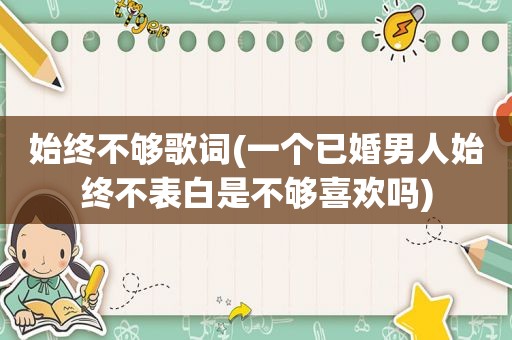 tiger

始终不够歌词(一个已婚男人始终不表白是不够喜欢吗)